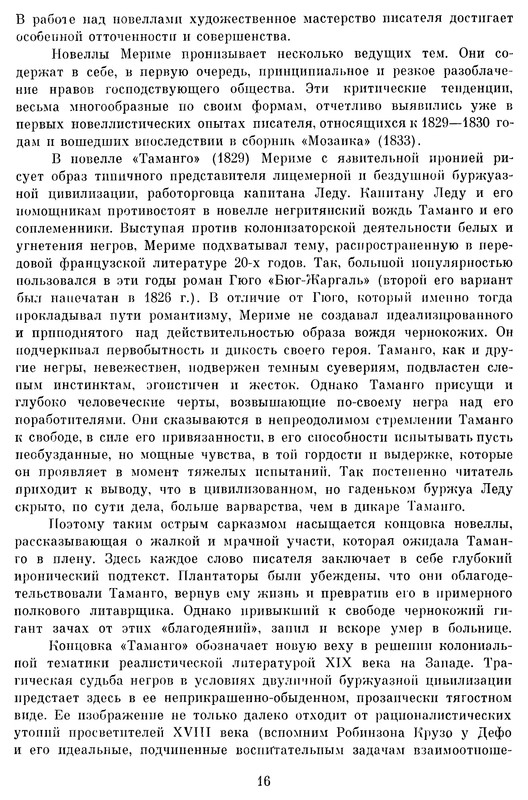 В работе над новеллами художественное мастерство писателя достигает особенной отточенности и совершенства.

Новеллы Мериме пронизывает несколько ведущих тем. Они содержат в себе, в первую очередь, принципиальное и резкое разоблачение нравов господствующего общества. Эти критические тенденции, весьма многообразные по своим формам, отчетливо выявились уже в первых новеллистических опытах писателя, относящихся к 1829—1830 годам и вошедших впоследствии в сборник «Мозаика» (1833).

В новелле «Таманго» (1829) Мериме с язвительной иронией рисует образ типичного представителя лицемерной и бездушной буржуазной цивилизации, работорговца капитана Леду. Капитану Леду и его помощникам противостоят в новелле негритянский вождь Таманго и его соплеменники. Выступая против колонизаторской деятельности белых и угнетения негров, Мериме подхватывал тему, распространенную в передовой французской литературе 20-х годов. Так, большой популярностью пользовался в эти годы роман Гюго «Бюг-Жаргаль» (второй его вариант был напечатан в 1826 г.). В отличие от Гюго, который именно тогда прокладывал пути романтизму, Мериме не создавал идеализированного и приподнятого над действительностью образа вождя чернокожих. Он подчеркивал первобытность и дикость своего героя. Таманго, как и другие негры, невежествен, подвержен темным суевериям, подвластен слепым инстинктам, эгоистичен и жесток. Однако Таманго присущи и глубоко человеческие черты, возвышающие по-своему негра над его поработителями. Они сказываются в непреодолимом стремлении Таманго к свободе, в силе его привязанности, в его способности испытывать пусть необузданные, но мощные чувства, в той гордости и выдержке, которые он проявляет в момент тяжелых испытаний. Так постепенно читатель приходит к выводу, что в цивилизованном, но гаденьком буржуа Леду скрыто, по сути дела, больше варварства, чем в дикаре Таманго.

Поэтому таким острым сарказмом насыщается концовка новеллы, рассказывающая о жалкой и мрачной участи, которая ожидала Таманго в плену. Здесь каждое слово писателя заключает в себе глубокий иронический подтекст. Плантаторы были убеждены, что они облагодетельствовали Таманго, вернув ему жизнь и превратив его в примерного полкового литаврщика. Однако привыкший к свободе чернокожий гигант зачах от этих «благодеяний», запил и вскоре умер в больнице.

Концовка «Таманго» обозначает новую веху в решении колониальной тематики реалистической литературой XIX века на Западе. Трагическая судьба негров в условиях двуличной буржуазной цивилизации предстает здесь в ее неприкрашенно-обыденном, прозаически тягостном виде. Ее изображение не только далеко отходит от рационалистических утопий просветителей XVIII века (вспомним Робинзона Крузо у Дефо и его идеальные, подчиненные воспитательным задачам взаимоотноше-

16